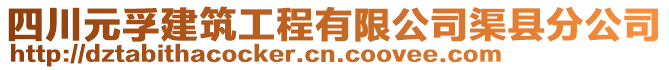 四川元孚建筑工程有限公司渠县分公司
http://dztabithacocker.cn.coovee.com